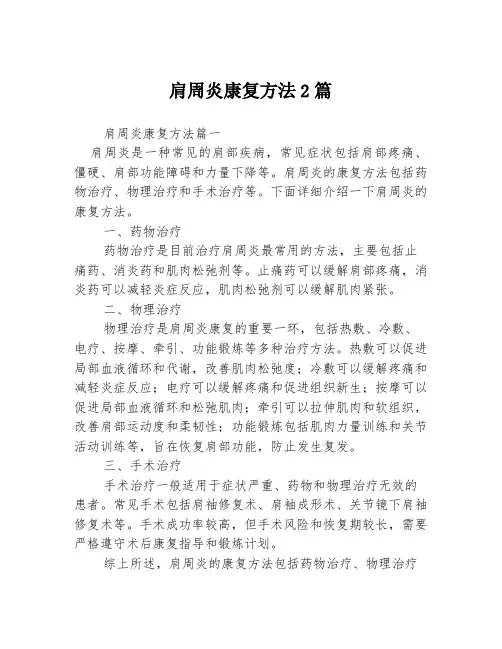 肩周炎康复方法2篇

肩周炎康复方法篇一

肩周炎是一种常见的肩部疾病，常见症状包括肩部疼痛、僵硬、肩部功能障碍和力量下降等。肩周炎的康复方法包括药物治疗、物理治疗和手术治疗等。下面详细介绍一下肩周炎的康复方法。

一、药物治疗

药物治疗是目前治疗肩周炎最常用的方法，主要包括止痛药、消炎药和肌肉松弛剂等。止痛药可以缓解肩部疼痛，消炎药可以减轻炎症反应，肌肉松弛剂可以缓解肌肉紧张。

二、物理治疗

物理治疗是肩周炎康复的重要一环，包括热敷、冷敷、电疗、按摩、牵引、功能锻炼等多种治疗方法。热敷可以促进局部血液循环和代谢，改善肌肉松弛度；冷敷可以缓解疼痛和减轻炎症反应；电疗可以缓解疼痛和促进组织新生；按摩可以促进局部血液循环和松弛肌肉；牵引可以拉伸肌肉和软组织，改善肩部运动度和柔韧性；功能锻炼包括肌肉力量训练和关节活动训练等，旨在恢复肩部功能，防止发生复发。

三、手术治疗

手术治疗一般适用于症状严重、药物和物理治疗无效的患者。常见手术包括肩袖修复术、肩袖成形术、关节镜下肩袖修复术等。手术成功率较高，但手术风险和恢复期较长，需要严格遵守术后康复指导和锻炼计划。

综上所述，肩周炎的康复方法包括药物治疗、物理治疗